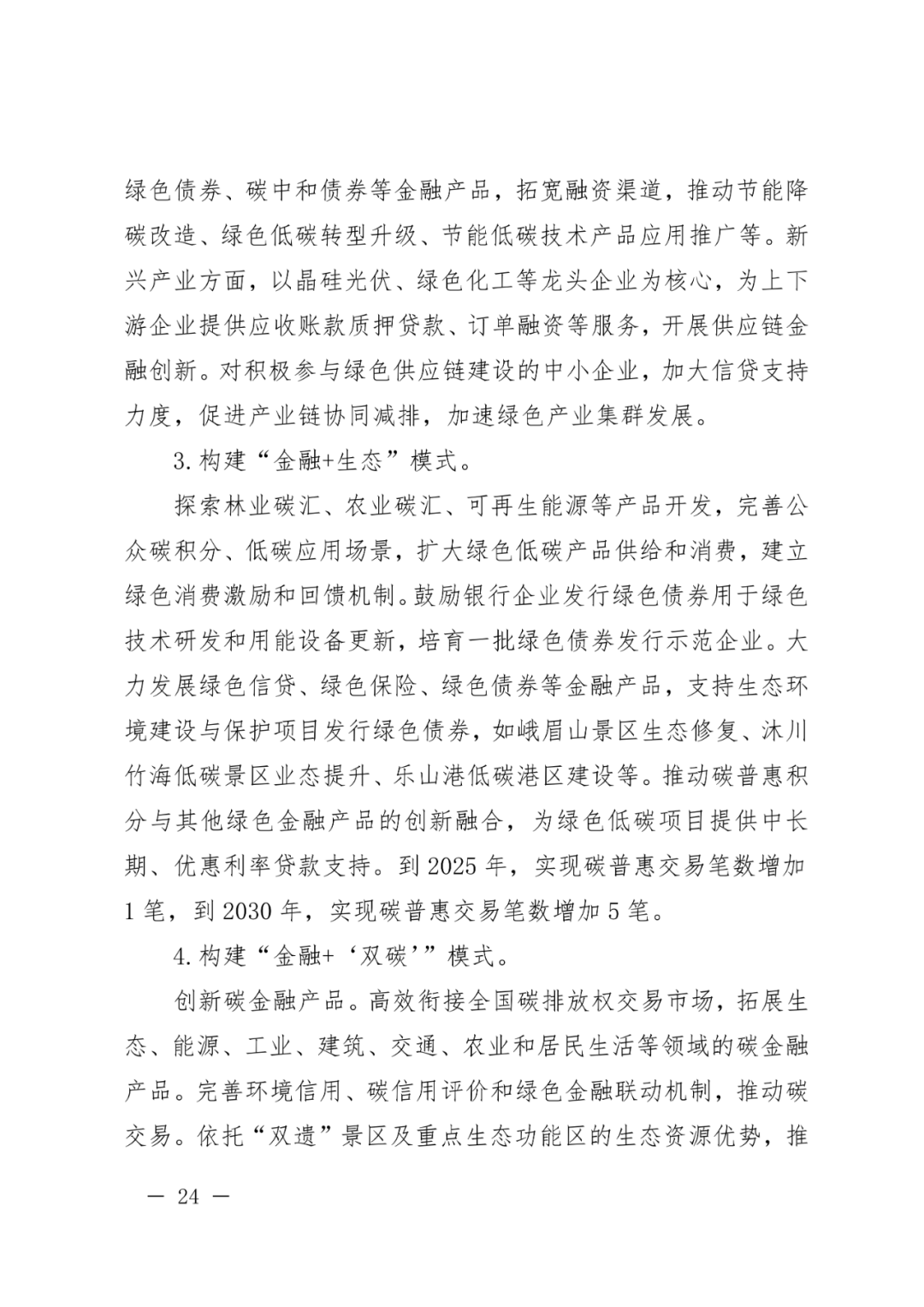 绿色债券、碳中和债券等金融产品，拓宽融资渠道，推动节能降碳改造、绿色低碳转型升级、节能低碳技术产品应用推广等。新兴产业方面，以晶硅光伏、绿色化工等龙头企业为核心，为上下游企业提供应收账款质押贷款、订单融资等服务，开展供应链金融创新。对积极参与绿色供应链建设的中小企业，加大信贷支持力度，促进产业链协同减排，加速绿色产业集群发展。

3.构建“金融+生态”模式。

探索林业碳汇、农业碳汇、可再生能源等产品开发，完善公众碳积分、低碳应用场景，扩大绿色低碳产品供给和消费，建立绿色消费激励和回馈机制。鼓励银行企业发行绿色债券用于绿色技术研发和用能设备更新，培育一批绿色债券发行示范企业。大力发展绿色信贷、绿色保险、绿色债券等金融产品，支持生态环境建设与保护项目发行绿色债券，如峨眉山景区生态修复、沐川竹海低碳景区业态提升、乐山港低碳港区建设等。推动碳普惠积分与其他绿色金融产品的创新融合，为绿色低碳项目提供中长期、优惠利率贷款支持。到2025年，实现碳普惠交易笔数增加1笔，到2030年，实现碳普惠交易笔数增加5笔。

4.构建“金融+‘双碳’”模式。

创新碳金融产品。高效衔接全国碳排放权交易市场，拓展生态、能源、工业、建筑、交通、农业和居民生活等领域的碳金融产品。完善环境信用、碳信用评价和绿色金融联动机制，推动碳交易。依托“双遗”景区及重点生态功能区的生态资源优势，推

— 24 —